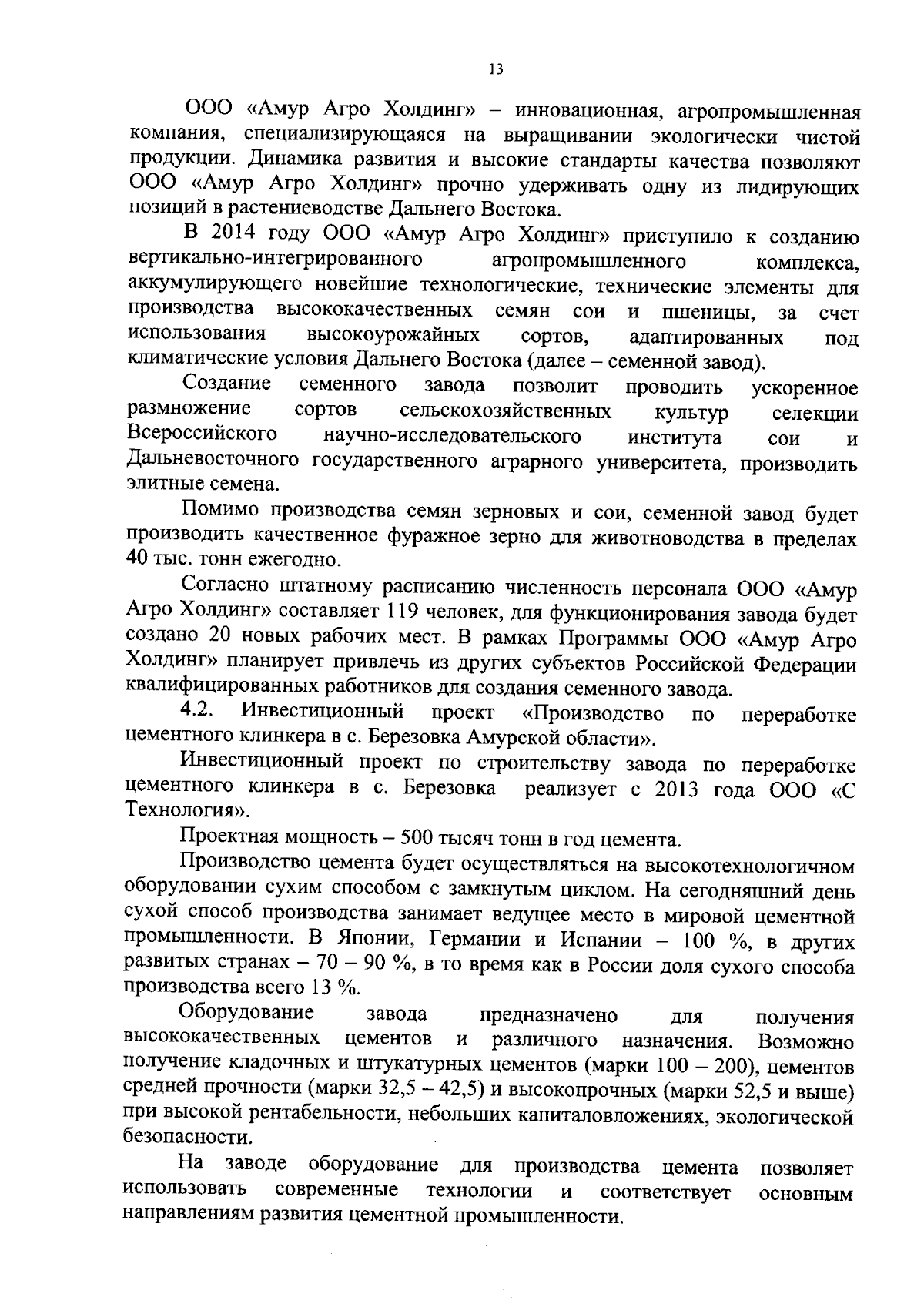 13

ООО «Амур Агро Холдинг» – инновационная, агропромышленная компания, специализирующаяся на выращивании экологически чистой продукции. Динамика развития и высокие стандарты качества позволяют ООО «Амур Агро Холдинг» прочно удерживать одну из лидирующих позиций в растениеводстве Дальнего Востока.

В 2014 году ООО «Амур Агро Холдинг» приступило к созданию вертикально-интегрированного агропромышленного комплекса, аккумулирующего новейшие технологические, технические элементы для производства высококачественных семян сои и пшеницы, за счет использования высокоурожайных сортов, адаптированных под климатические условия Дальнего Востока (далее – семенной завод).

Создание семенного завода позволит проводить ускоренное размножение сортов сельскохозяйственных культур селекции Всероссийского научно-исследовательского института сои и Дальневосточного государственного аграрного университета, производить элитные семена.

Помимо производства семян зерновых и сои, семенной завод будет производить качественное фуражное зерно для животноводства в пределах 40 тыс. тонн ежегодно.

Согласно штатному расписанию численность персонала ООО «Амур Агро Холдинг» составляет 119 человек, для функционирования завода будет создано 20 новых рабочих мест. В рамках Программы ООО «Амур Агро Холдинг» планирует привлечь из других субъектов Российской Федерации квалифицированных работников для создания семенного завода.

4.2. Инвестиционный проект «Производство по переработке цементного клинкера в с. Березовка Амурской области».

Инвестиционный проект по строительству завода по переработке цементного клинкера в с. Березовка реализует с 2013 года ООО «С Технология».

Проектная мощность – 500 тысяч тонн в год цемента.

Производство цемента будет осуществляться на высокотехнологичном оборудовании сухим способом с замкнутым циклом. На сегодняшний день сухой способ производства занимает ведущее место в мировой цементной промышленности. В Японии, Германии и Испании – 100 %, в других развитых странах – 70 – 90 %, в то время как в России доля сухого способа производства всего 13 %.

Оборудование завода предназначено для получения высококачественных цементов и различного назначения. Возможно получение кладочных и штукатурных цементов (марки 100 – 200), цементов средней прочности (марки 32,5 – 42,5) и высокопрочных (марки 52,5 и выше) при высокой рентабельности, небольших капиталовложениях, экологической безопасности.

На заводе оборудование для производства цемента позволяет использовать современные технологии и соответствует основным направлениям развития цементной промышленности.